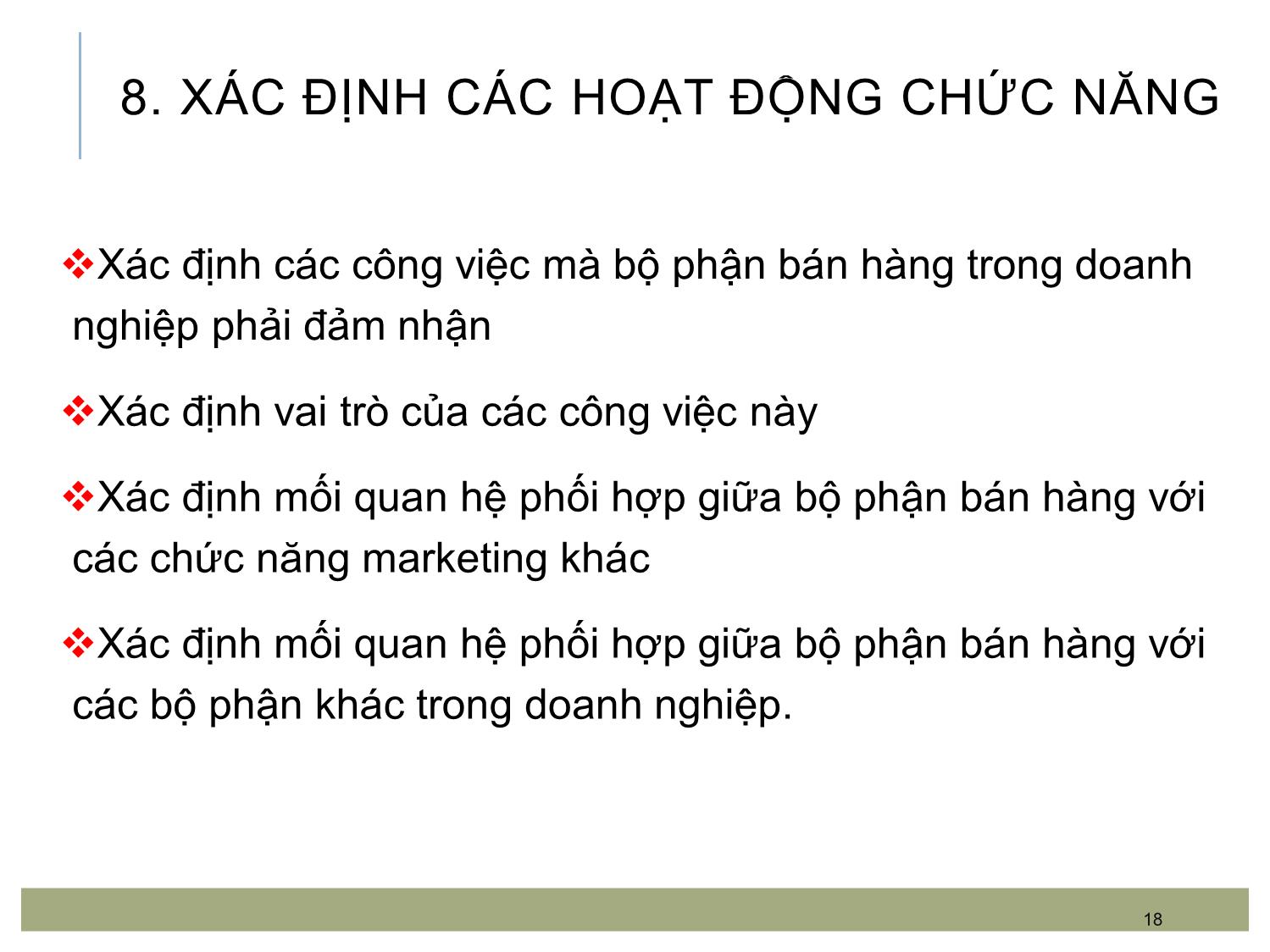 8. XÁC ĐỊNH CÁC HOẠT ĐỘNG CHỨC NĂNG

❖Xác định các công việc mà bộ phận bán hàng trong doanh nghiệp phải đảm nhận

❖Xác định vai trò của các công việc này

❖Xác định mối quan hệ phối hợp giữa bộ phận bán hàng với các chức năng marketing khác

❖Xác định mối quan hệ phối hợp giữa bộ phận bán hàng với các bộ phận khác trong doanh nghiệp.

18